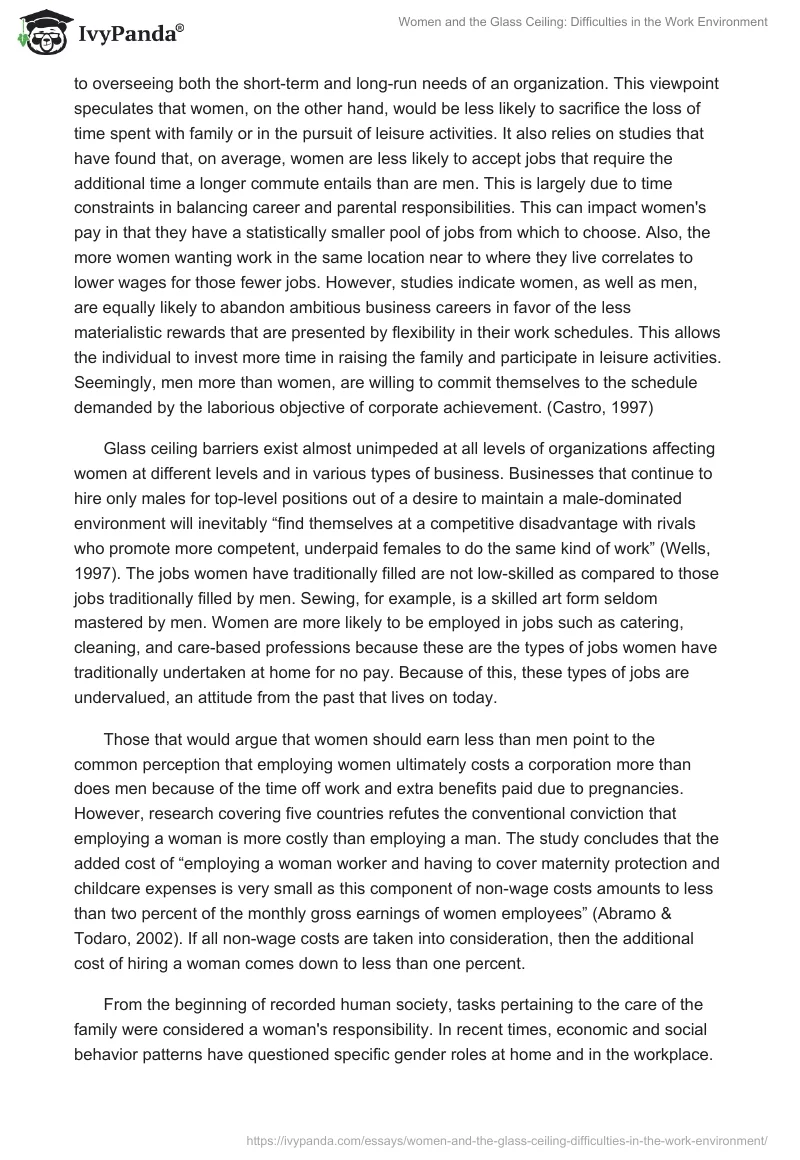 IvyPanda®

Women and the Glass Ceiling: Difficulties in the Work Environment

to overseeing both the short-term and long-run needs of an organization. This viewpoint speculates that women, on the other hand, would be less likely to sacrifice the loss of time spent with family or in the pursuit of leisure activities. It also relies on studies that have found that, on average, women are less likely to accept jobs that require the additional time a longer commute entails than are men. This is largely due to time constraints in balancing career and parental responsibilities. This can impact women's pay in that they have a statistically smaller pool of jobs from which to choose. Also, the more women wanting work in the same location near to where they live correlates to lower wages for those fewer jobs. However, studies indicate women, as well as men, are equally likely to abandon ambitious business careers in favor of the less materialistic rewards that are presented by flexibility in their work schedules. This allows the individual to invest more time in raising the family and participate in leisure activities. Seemingly, men more than women, are willing to commit themselves to the schedule demanded by the laborious objective of corporate achievement. (Castro, 1997)

Glass ceiling barriers exist almost unimpeded at all levels of organizations affecting women at different levels and in various types of business. Businesses that continue to hire only males for top-level positions out of a desire to maintain a male-dominated environment will inevitably “find themselves at a competitive disadvantage with rivals who promote more competent, underpaid females to do the same kind of work” (Wells, 1997). The jobs women have traditionally filled are not low-skilled as compared to those jobs traditionally filled by men. Sewing, for example, is a skilled art form seldom mastered by men. Women are more likely to be employed in jobs such as catering, cleaning, and care-based professions because these are the types of jobs women have traditionally undertaken at home for no pay. Because of this, these types of jobs are undervalued, an attitude from the past that lives on today.

Those that would argue that women should earn less than men point to the common perception that employing women ultimately costs a corporation more than does men because of the time off work and extra benefits paid due to pregnancies. However, research covering five countries refutes the conventional conviction that employing a woman is more costly than employing a man. The study concludes that the added cost of “employing a woman worker and having to cover maternity protection and childcare expenses is very small as this component of non-wage costs amounts to less than two percent of the monthly gross earnings of women employees” (Abramo & Todaro, 2002). If all non-wage costs are taken into consideration, then the additional cost of hiring a woman comes down to less than one percent.

From the beginning of recorded human society, tasks pertaining to the care of the family were considered a woman's responsibility. In recent times, economic and social behavior patterns have questioned specific gender roles at home and in the workplace.

https://ivypanda.com/essays/women-and-the-glass-ceiling-difficulties-in-the-work-environment/